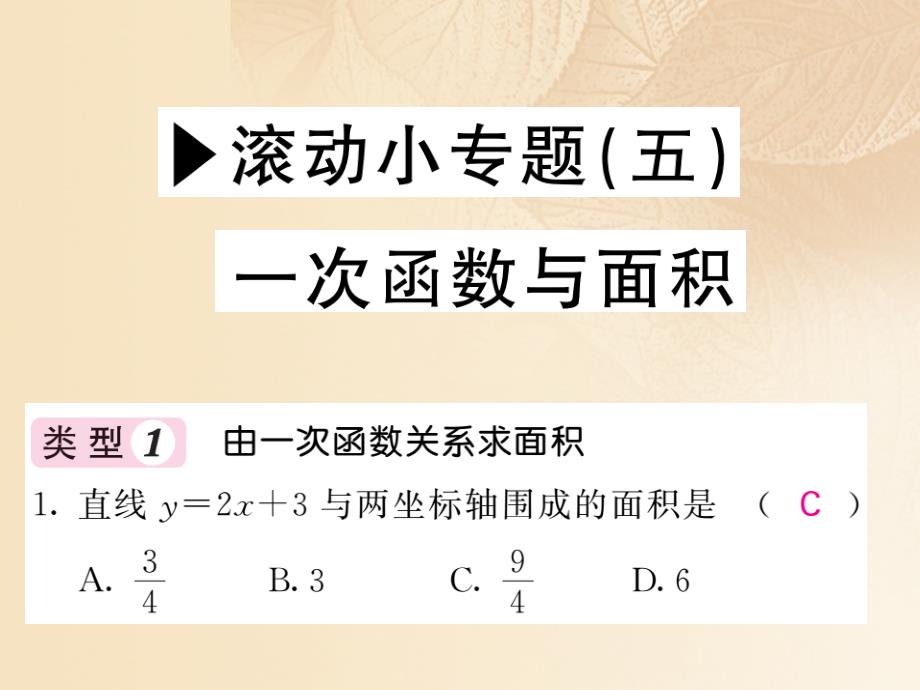 ▶滚动小专题(五)

一次函数与面积

类型 1 由一次函数关系求面积

1. 直线 $y=2x+3$ 与两坐标轴围成的面积是 ( C )

A. $\frac{3}{4}$ B. 3 C. $\frac{9}{4}$ D. 6